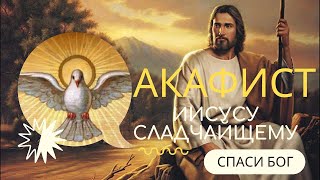 АКАФИСТ
ИИСУСУ
СЛАДЧАЙШЕМУ
СПАСИ БОГ